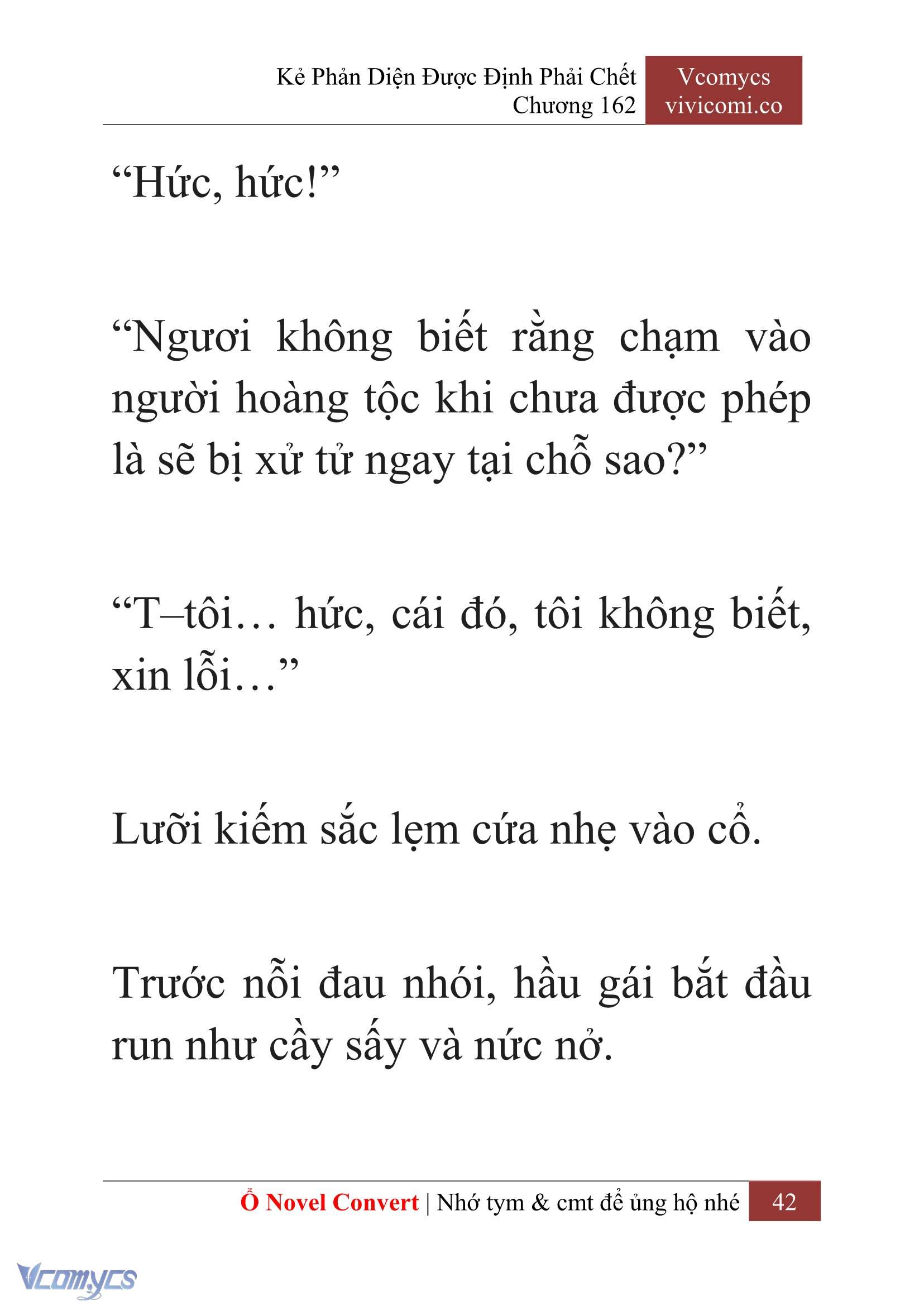 Kẻ Phản Diện Được Định Phải Chết
Chương 162

Vcomycs
vivicomi.co

“Hức, hức!”

“Ngươi không biết rằng chạm vào người hoàng tộc khi chưa được phép là sẽ bị xử tử ngay tại chỗ sao?”

“T–tôi… hức, cái đó, tôi không biết, xin lỗi…”

Lưỡi kiếm sắc lẹm cứa nhẹ vào cổ.

Trước nỗi đau nhói, hầu gái bắt đầu run như cầy sấy và nức nở.

Ổ Novel Convert | Nhớ tym & cmt để ủng hộ nhé 42

Vcomycs